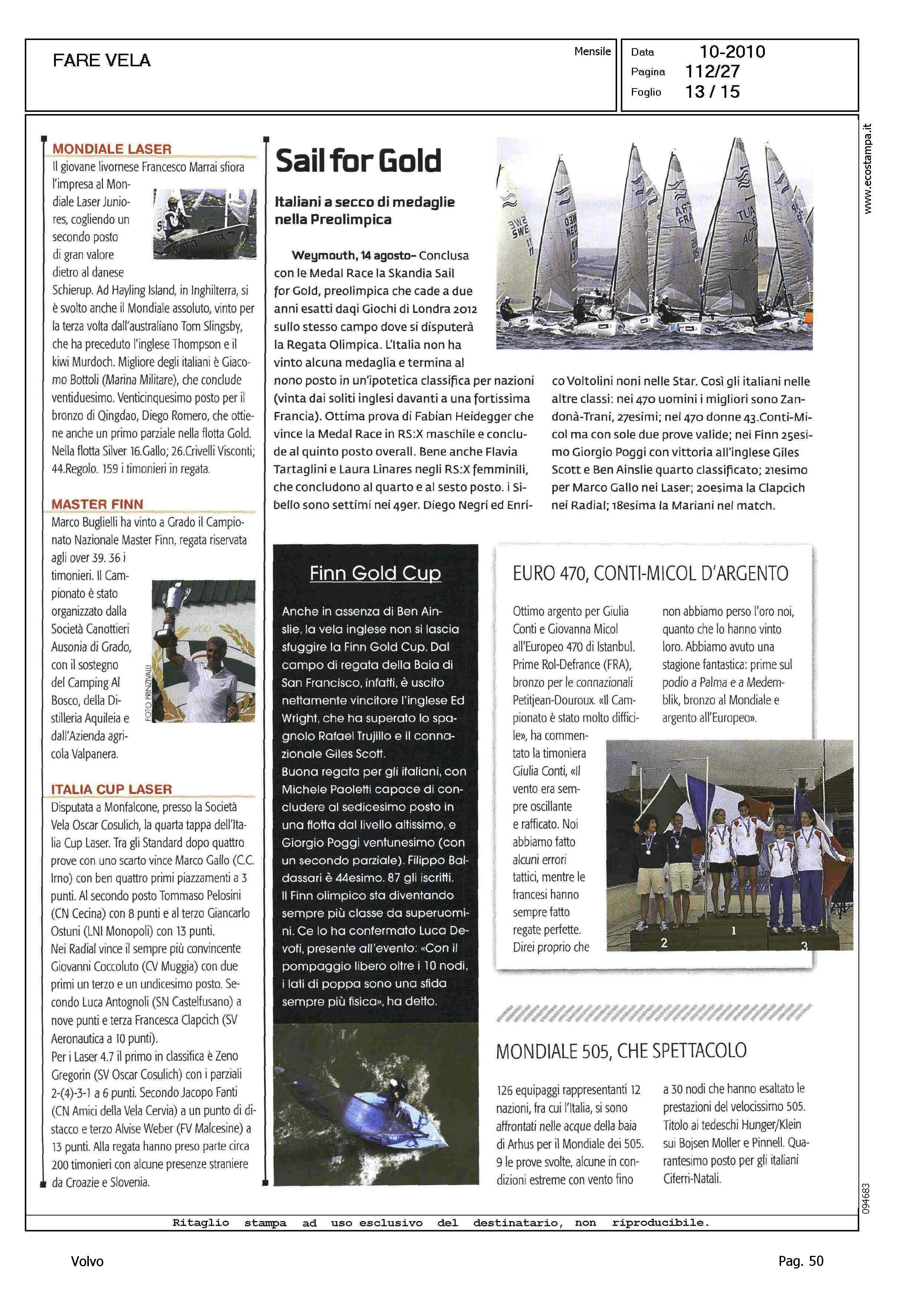 FARE VELA

Mensile

Data 10-2010
Pagina 112/27
Foglio 13 / 15

www.ecostampa.it

MONDIALE LASER

Il giovane livornese Francesco Marrai sfiora l'impresa al Mondiale Laser Juniores, cogliendo un secondo posto di gran valore dietro al danese Schierup. Ad Hayling Island, in Inghilterra, si è svolto anche il Mondiale assoluto, vinto per la terza volta dall'australiano Tom Slingsby, che ha preceduto l'inglese Thompson e il kiwi Murdoch. Migliore degli italiani è Giacomo Bottoli (Marina Militare), che conclude ventiduesimo. Venticinquesimo posto per il bronzo di Qingdao, Diego Romero, che ottiene anche un primo parziale nella flotta Gold. Nella flotta Silver 16.Gallo; 26.Crivelli Visconti; 44.Regolo. 159 i timonieri in regata.

MASTER FINN

Marco Buglielli ha vinto a Grado il Campionato Nazionale Master Finn, regata riservata agli over 39. 36 i timonieri. Il Campionato è stato organizzato dalla Società Canottieri Ausonia di Grado, con il sostegno del Camping Al Bosco, della Distilleria Aquileia e dall'Azienda agricola Valpanera.

FOTO PRINZIVALLI

ITALIA CUP LASER

Disputata a Monfalcone, presso la Società Vela Oscar Cosulich, la quarta tappa dell'Italia Cup Laser. Tra gli Standard dopo quattro prove con uno scarto vince Marco Gallo (C.C. Irno) con ben quattro primi piazzamenti a 3 punti. Al secondo posto Tommaso Pelosini (CN Cecina) con 8 punti e al terzo Giancarlo Ostuni (LNI Monopoli) con 13 punti.
Nei Radial vince il sempre più convincente Giovanni Coccoluto (CV Muggia) con due primi un terzo e un undicesimo posto. Secondo Luca Antognoli (SN Castelfusano) a nove punti e terza Francesca Clapcich (SV Aeronautica a 10 punti).
Per i Laser 4.7 il primo in classifica è Zeno Gregorin (SV Oscar Cosulich) con i parziali 2-(4)-3-1 a 6 punti. Secondo Jacopo Fanti (CN Amici della Vela Cervia) a un punto di distacco e terzo Alvise Weber (FV Malcesine) a 13 punti. Alla regata hanno preso parte circa 200 timonieri con alcune presenze straniere da Croazie e Slovenia.

Sail for Gold

Italiani a secco di medaglie nella Preolimpica

Weymouth, 14 agosto- Conclusa con le Medal Race la Skandia Sail for Gold, preolimpica che cade a due anni esatti daqi Giochi di Londra 2012 sullo stesso campo dove si disputerà la Regata Olimpica. L'Italia non ha vinto alcuna medaglia e termina al nono posto in un'ipotetica classifica per nazioni (vinta dai soliti inglesi davanti a una fortissima Francia). Ottima prova di Fabian Heidegger che vince la Medal Race in RS:X maschile e conclude al quinto posto overall. Bene anche Flavia Tartaglini e Laura Linares negli RS:X femminili, che concludono al quarto e al sesto posto. i Sibello sono settimi nei 49er. Diego Negri ed Enrico Voltolini noni nelle Star. Così gli italiani nelle altre classi: nei 470 uomini i migliori sono Zandonà-Trani, 27esimi; nel 470 donne 43.Conti-Micol ma con sole due prove valide; nei Finn 25esimo Giorgio Poggi con vittoria all'inglese Giles Scott e Ben Ainslie quarto classificato; 21esimo per Marco Gallo nei Laser; 20esima la Clapcich nei Radial; 18esima la Mariani nel match.

Finn Gold Cup

Anche in assenza di Ben Ainslie, la vela inglese non si lascia sfuggire la Finn Gold Cup. Dal campo di regata della Baia di San Francisco, infatti, è uscito nettamente vincitore l'inglese Ed Wright, che ha superato lo spagnolo Rafael Trujillo e il connazionale Giles Scott.
Buona regata per gli italiani, con Michele Paoletti capace di concludere al sedicesimo posto in una flotta dal livello altissimo, e Giorgio Poggi ventunesimo (con un secondo parziale). Filippo Baldassari è 44esimo. 87 gli iscritti.
Il Finn olimpico sta diventando sempre più classe da superuomini. Ce lo ha confermato Luca Devoti, presente all'evento: «Con il pompaggio libero oltre i 10 nodi, i lati di poppa sono una sfida sempre più fisica», ha detto.

EURO 470, CONTI-MICOL D'ARGENTO

Ottimo argento per Giulia Conti e Giovanna Micol all'Europeo 470 di Istanbul. Prime Rol-Defrance (FRA), bronzo per le connazionali Petitjean-Douroux. «Il Campionato è stato molto difficile», ha commentato la timoniera Giulia Conti, «Il vento era sempre oscillante e rafficato. Noi abbiamo fatto alcuni errori tattici, mentre le francesi hanno sempre fatto regate perfette. Direi proprio che non abbiamo perso l'oro noi, quanto che lo hanno vinto loro. Abbiamo avuto una stagione fantastica: prime sul podio a Palma e a Medemblik, bronzo al Mondiale e argento all'Europeo».

2 1 3

MONDIALE 505, CHE SPETTACOLO

126 equipaggi rappresentanti 12 nazioni, fra cui l'Italia, si sono affrontati nelle acque della baia di Arhus per il Mondiale dei 505. 9 le prove svolte, alcune in condizioni estreme con vento fino a 30 nodi che hanno esaltato le prestazioni del velocissimo 505. Titolo ai tedeschi Hunger/Klein sui Bojsen Moller e Pinnell. Quarantesimo posto per gli italiani Ciferri-Natali.

094683

Ritaglio stampa ad uso esclusivo del destinatario, non riproducibile.

Volvo

Pag. 50